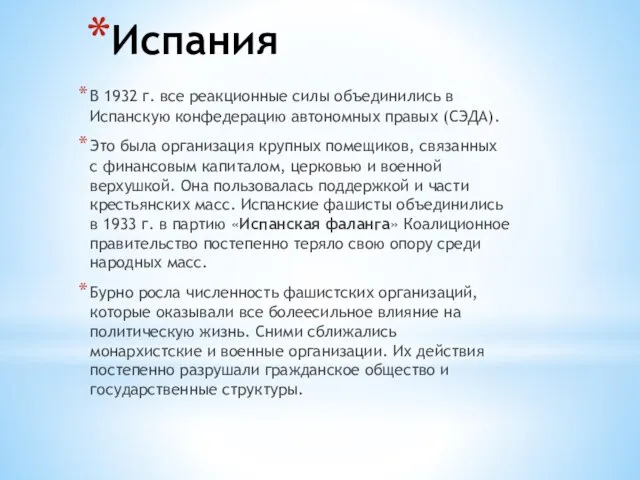 *Испания

*В 1932 г. все реакционные силы объединились в Испанскую конфедерацию автономных правых (СЭДА).

*Это была организация крупных помещиков, связанных с финансовым капиталом, церковью и военной верхушкой. Она пользовалась поддержкой и части крестьянских масс. Испанские фашисты объединились в 1933 г. в партию «Испанская фаланга» Коалиционное правительство постепенно теряло свою опору среди народных масс.

*Бурно росла численность фашистских организаций, которые оказывали все болеесильное влияние на политическую жизнь. Сними сближались монархистские и военные организации. Их действия постепенно разрушали гражданское общество и государственные структуры.